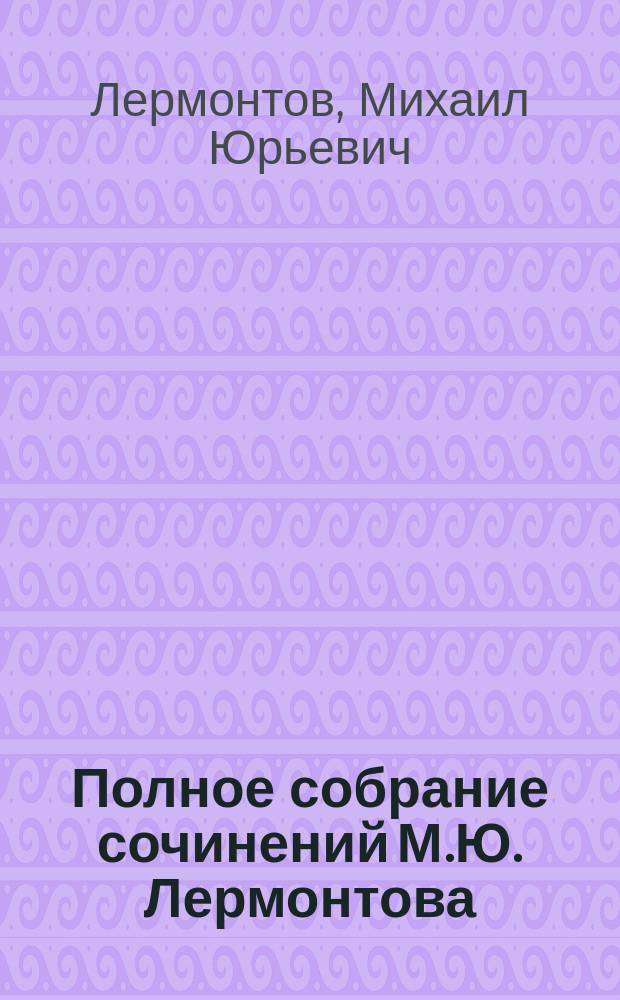 Лермонтов, Михаил Юрьевич

Полное собрание сочинений М.Ю. Лермонтова